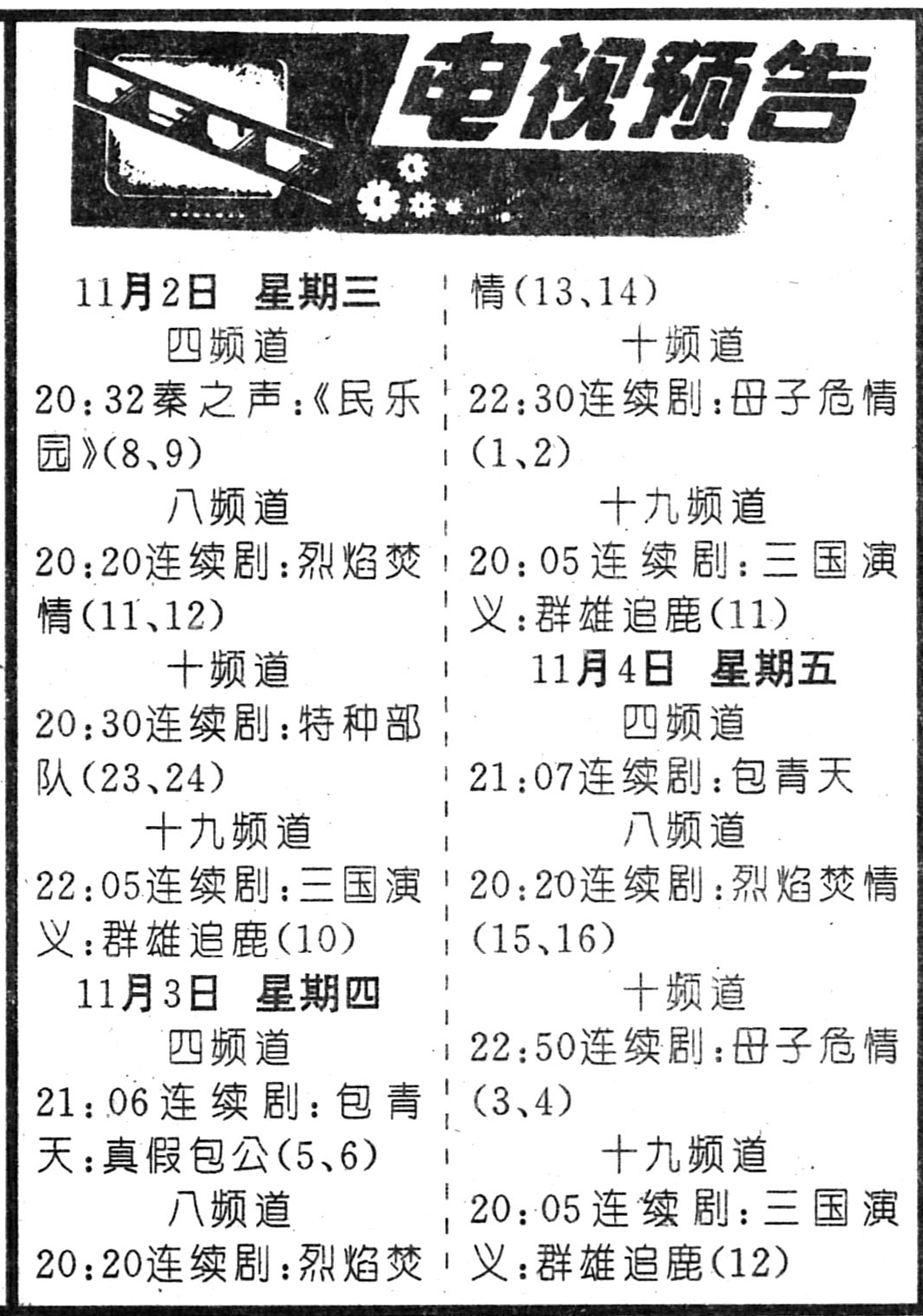 电视预告

11月2日 星期三

四频道

20:32秦之声:《民乐园》(8、9)

八频道

20:20连续剧:烈焰焚情(11、12)

十频道

20:30连续剧:特种部队(23、24)

十九频道

22:05连续剧:三国演义:群雄追鹿(10)

11月3日 星期四

四频道

21:06连续剧:包青天:真假包公(5、6)

八频道

20:20连续剧:烈焰焚情(13、14)

十频道

22:30连续剧:母子危情(1、2)

十九频道

20:05连续剧:三国演义:群雄追鹿(11)

11月4日 星期五

四频道

21:07连续剧:包青天

八频道

20:20连续剧:烈焰焚情(15、16)

十频道

22:50连续剧:母子危情(3、4)

十九频道

20:05连续剧:三国演义:群雄追鹿(12)